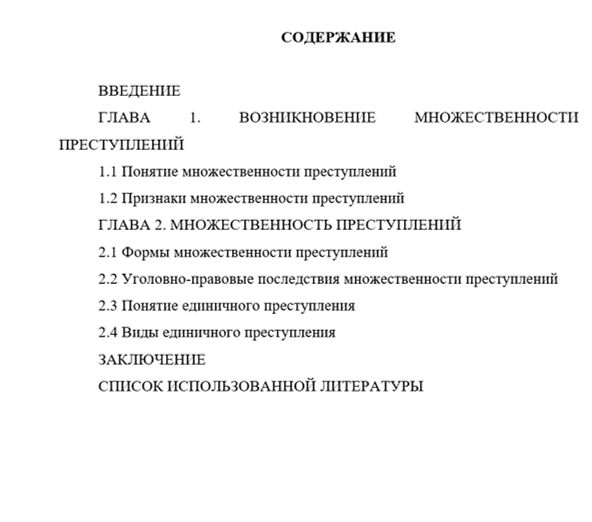 СОДЕРЖАНИЕ

ВВЕДЕНИЕ

ГЛАВА 1. ВОЗНИКНОВЕНИЕ МНОЖЕСТВЕННОСТИ ПРЕСТУПЛЕНИЙ

1.1 Понятие множественности преступлений

1.2 Признаки множественности преступлений

ГЛАВА 2. МНОЖЕСТВЕННОСТЬ ПРЕСТУПЛЕНИЙ

2.1 Формы множественности преступлений

2.2 Уголовно-правовые последствия множественности преступлений

2.3 Понятие единичного преступления

2.4 Виды единичного преступления

ЗАКЛЮЧЕНИЕ

СПИСОК ИСПОЛЬЗОВАННОЙ ЛИТЕРАТУРЫ